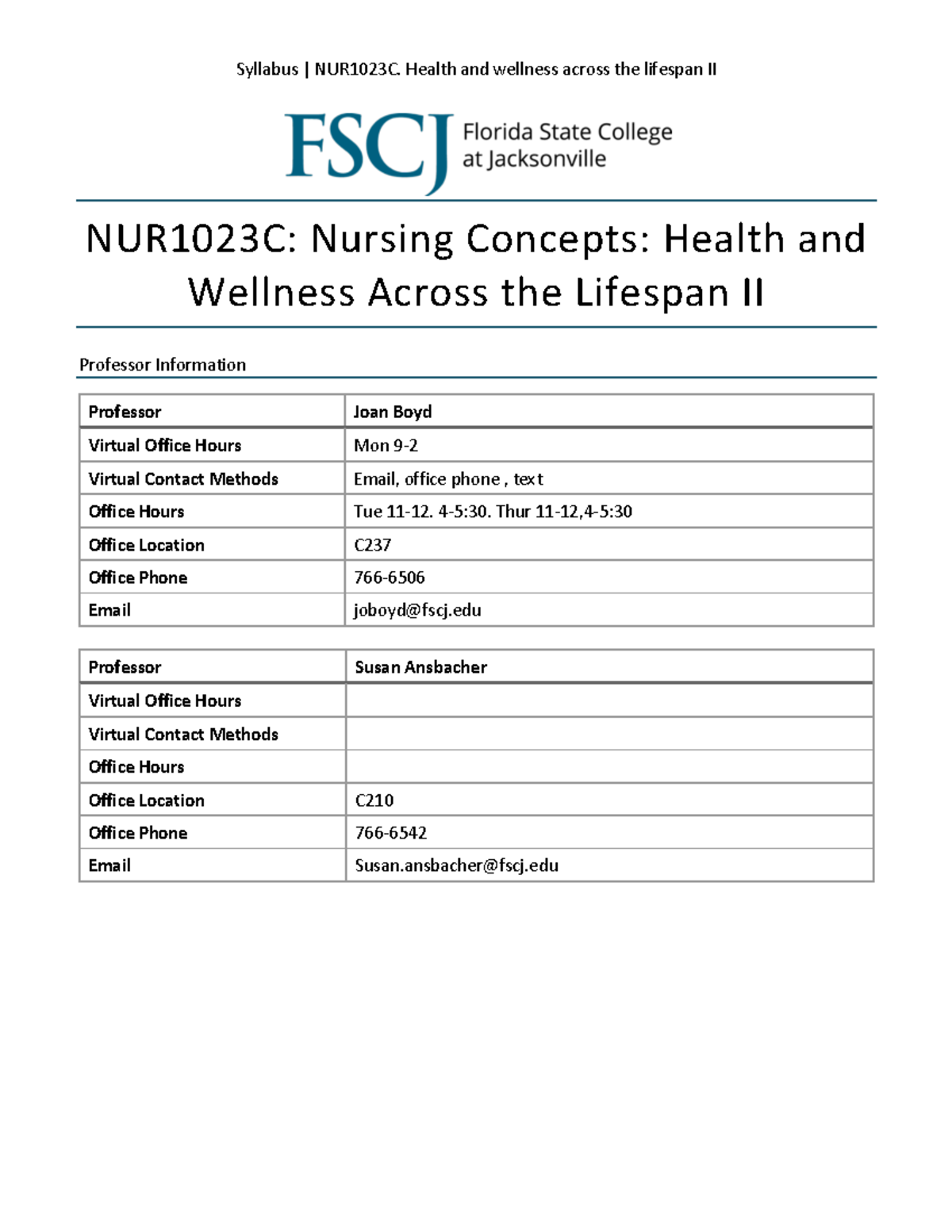 Syllabus | NUR1023C. Health and wellness across the lifespan II

FSCJ Florida State College at Jacksonville

NUR1023C: Nursing Concepts: Health and Wellness Across the Lifespan II

Professor Information

| Professor | Joan Boyd |
|---|---|
| Virtual Office Hours | Mon 9-2 |
| Virtual Contact Methods | Email, office phone , text |
| Office Hours | Tue 11-12. 4-5:30. Thur 11-12,4-5:30 |
| Office Location | C237 |
| Office Phone | 766-6506 |
| Email | joboyd@fscj.edu |

| Professor | Susan Ansbacher |
|---|---|
| Virtual Office Hours | |
| Virtual Contact Methods | |
| Office Hours | |
| Office Location | C210 |
| Office Phone | 766-6542 |
| Email | Susan.ansbacher@fscj.edu |